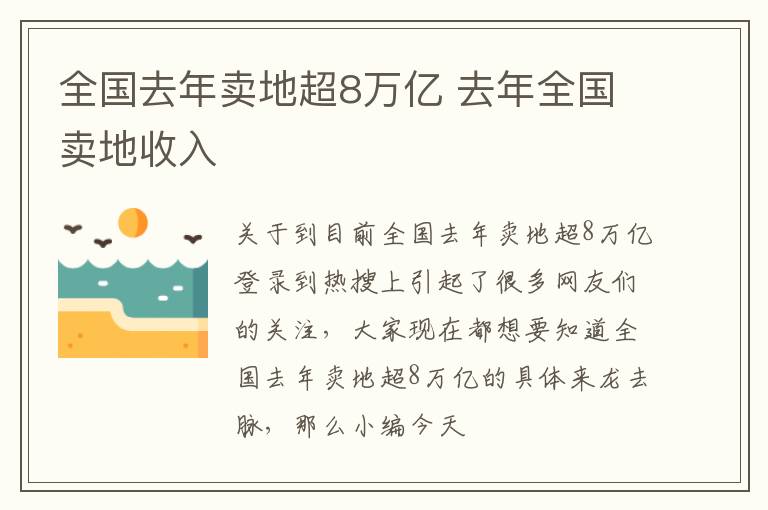 全国去年卖地超8万亿 去年全国卖地收入

关于到目前全国去年卖地超8万亿登录到热搜上引起了很多网友们的关注，大家现在都想要知道全国去年卖地超8万亿的具体来龙去脉，那么小编今天